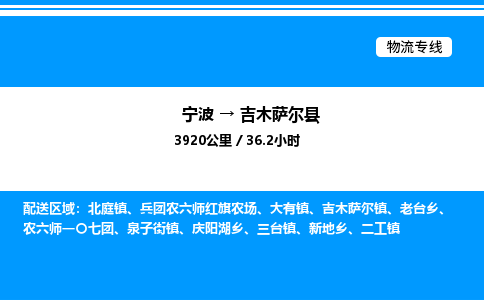 物流专线

宁波 → 吉木萨尔县

3920公里 / 36.2小时

配送区域：北庭镇、兵团农六师红旗农场、大有镇、吉木萨尔镇、老台乡、农六师一〇七团、泉子街镇、庆阳湖乡、三台镇、新地乡、二工镇